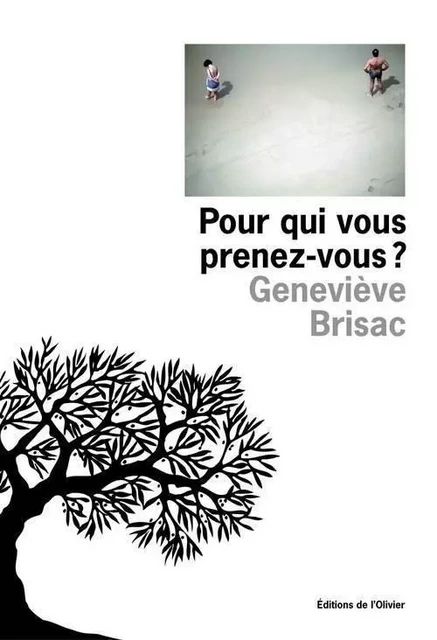 Pour qui vous prenez-vous ?

Geneviève Brisac

Éditions de l'Olivier